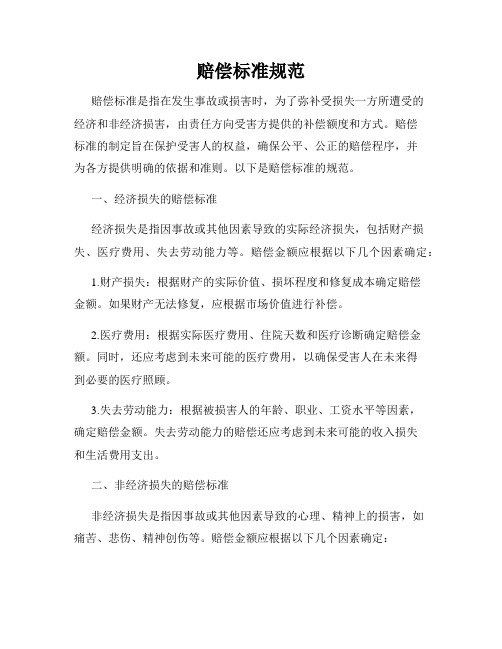 赔偿标准规范

赔偿标准是指在发生事故或损害时，为了弥补受损失一方所遭受的经济和非经济损害，由责任方向受害方提供的补偿额度和方式。赔偿标准的制定旨在保护受害人的权益，确保公平、公正的赔偿程序，并为各方提供明确的依据和准则。以下是赔偿标准的规范。

一、经济损失的赔偿标准

经济损失是指因事故或其他因素导致的实际经济损失，包括财产损失、医疗费用、失去劳动能力等。赔偿金额应根据以下几个因素确定：

1.财产损失：根据财产的实际价值、损坏程度和修复成本确定赔偿金额。如果财产无法修复，应根据市场价值进行补偿。

2.医疗费用：根据实际医疗费用、住院天数和医疗诊断确定赔偿金额。同时，还应考虑到未来可能的医疗费用，以确保受害人在未来得到必要的医疗照顾。

3.失去劳动能力：根据被损害人的年龄、职业、工资水平等因素，确定赔偿金额。失去劳动能力的赔偿还应考虑到未来可能的收入损失和生活费用支出。

二、非经济损失的赔偿标准

非经济损失是指因事故或其他因素导致的心理、精神上的损害，如痛苦、悲伤、精神创伤等。赔偿金额应根据以下几个因素确定：